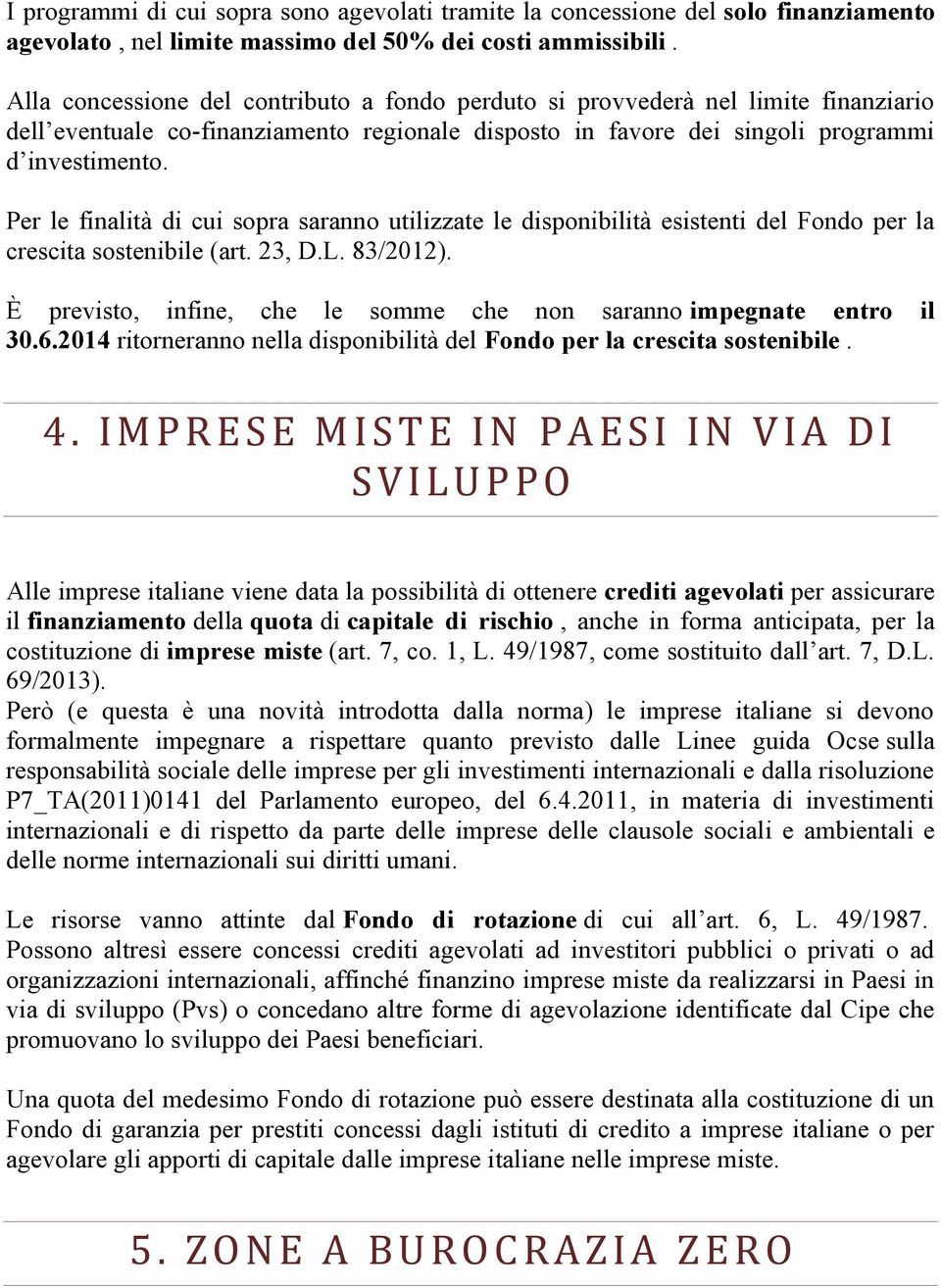 I programmi di cui sopra sono agevolati tramite la concessione del solo finanziamento agevolato , nel limite massimo del 50% dei costi ammissibili .

Alla concessione del contributo a fondo perduto si provvederà nel limite finanziario dell'eventuale co-finanziamento regionale disposto in favore dei singoli programmi d'investimento.

Per le finalità di cui sopra saranno utilizzate le disponibilità esistenti del Fondo per la crescita sostenibile (art. 23, D.L. 83/2012).

È previsto, infine, che le somme che non saranno impegnate entro il 30.6.2014 ritorneranno nella disponibilità del Fondo per la crescita sostenibile .

4. IMPRESE MISTE IN PAESI IN VIA DI SVILUPPO

Alle imprese italiane viene data la possibilità di ottenere crediti agevolati per assicurare il finanziamento della quota di capitale di rischio , anche in forma anticipata, per la costituzione di imprese miste (art. 7, co. 1, L. 49/1987, come sostituito dall'art. 7, D.L. 69/2013).
Però (e questa è una novità introdotta dalla norma) le imprese italiane si devono formalmente impegnare a rispettare quanto previsto dalle Linee guida Ocse sulla responsabilità sociale delle imprese per gli investimenti internazionali e dalla risoluzione P7_TA(2011)0141 del Parlamento europeo, del 6.4.2011, in materia di investimenti internazionali e di rispetto da parte delle imprese delle clausole sociali e ambientali e delle norme internazionali sui diritti umani.

Le risorse vanno attinte dal Fondo di rotazione di cui all'art. 6, L. 49/1987. Possono altresì essere concessi crediti agevolati ad investitori pubblici o privati o ad organizzazioni internazionali, affinché finanzino imprese miste da realizzarsi in Paesi in via di sviluppo (Pvs) o concedano altre forme di agevolazione identificate dal Cipe che promuovano lo sviluppo dei Paesi beneficiari.

Una quota del medesimo Fondo di rotazione può essere destinata alla costituzione di un Fondo di garanzia per prestiti concessi dagli istituti di credito a imprese italiane o per agevolare gli apporti di capitale dalle imprese italiane nelle imprese miste.

5. ZONE A BUROCRAZIA ZERO